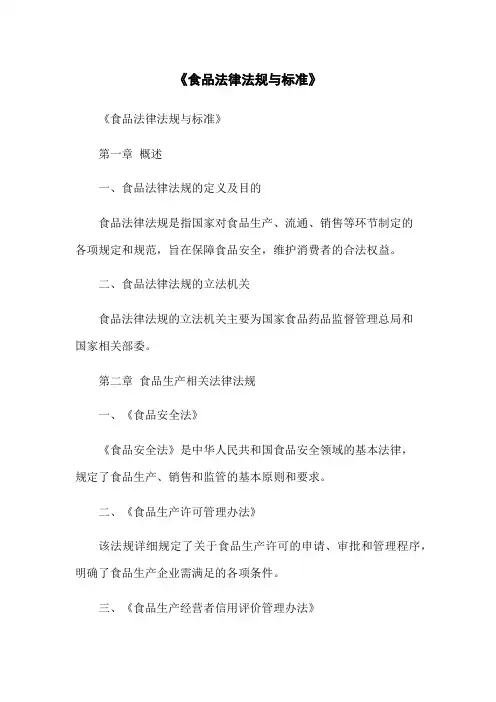 《食品法律法规与标准》

《食品法律法规与标准》

第一章 概述

一、食品法律法规的定义及目的

食品法律法规是指国家对食品生产、流通、销售等环节制定的各项规定和规范，旨在保障食品安全，维护消费者的合法权益。

二、食品法律法规的立法机关

食品法律法规的立法机关主要为国家食品药品监督管理总局和国家相关部委。

第二章 食品生产相关法律法规

一、《食品安全法》

《食品安全法》是中华人民共和国食品安全领域的基本法律，规定了食品生产、销售和监管的基本原则和要求。

二、《食品生产许可管理办法》

该法规详细规定了关于食品生产许可的申请、审批和管理程序，明确了食品生产企业需满足的各项条件。

三、《食品生产经营者信用评价管理办法》